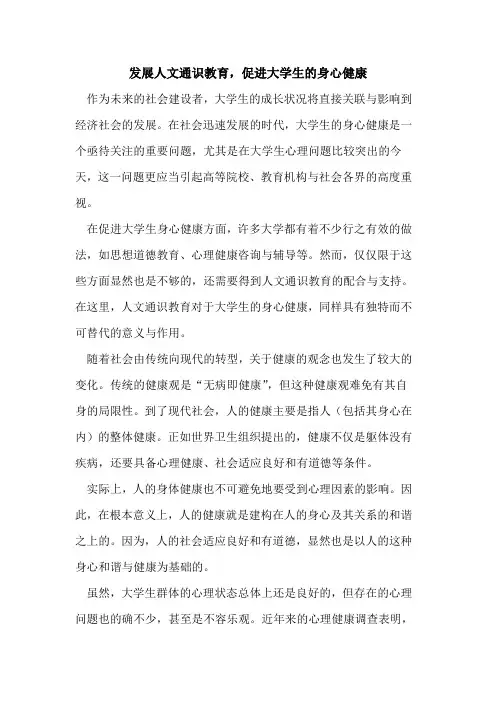 发展人文通识教育，促进大学生的身心健康

作为未来的社会建设者，大学生的成长状况将直接关联与影响到经济社会的发展。在社会迅速发展的时代，大学生的身心健康是一个亟待关注的重要问题，尤其是在大学生心理问题比较突出的今天，这一问题更应当引起高等院校、教育机构与社会各界的高度重视。

在促进大学生身心健康方面，许多大学都有着不少行之有效的做法，如思想道德教育、心理健康咨询与辅导等。然而，仅仅限于这些方面显然也是不够的，还需要得到人文通识教育的配合与支持。在这里，人文通识教育对于大学生的身心健康，同样具有独特而不可替代的意义与作用。

随着社会由传统向现代的转型，关于健康的观念也发生了较大的变化。传统的健康观是“无病即健康”，但这种健康观难免有其自身的局限性。到了现代社会，人的健康主要是指人（包括其身心在内）的整体健康。正如世界卫生组织提出的，健康不仅是躯体没有疾病，还要具备心理健康、社会适应良好和有道德等条件。

实际上，人的身体健康也不可避免地要受到心理因素的影响。因此，在根本意义上，人的健康就是建构在人的身心及其关系的和谐之上的。因为，人的社会适应良好和有道德，显然也是以人的这种身心和谐与健康为基础的。

虽然，大学生群体的心理状态总体上还是良好的，但存在的心理问题也的确不少，甚至是不容乐观。近年来的心理健康调查表明，